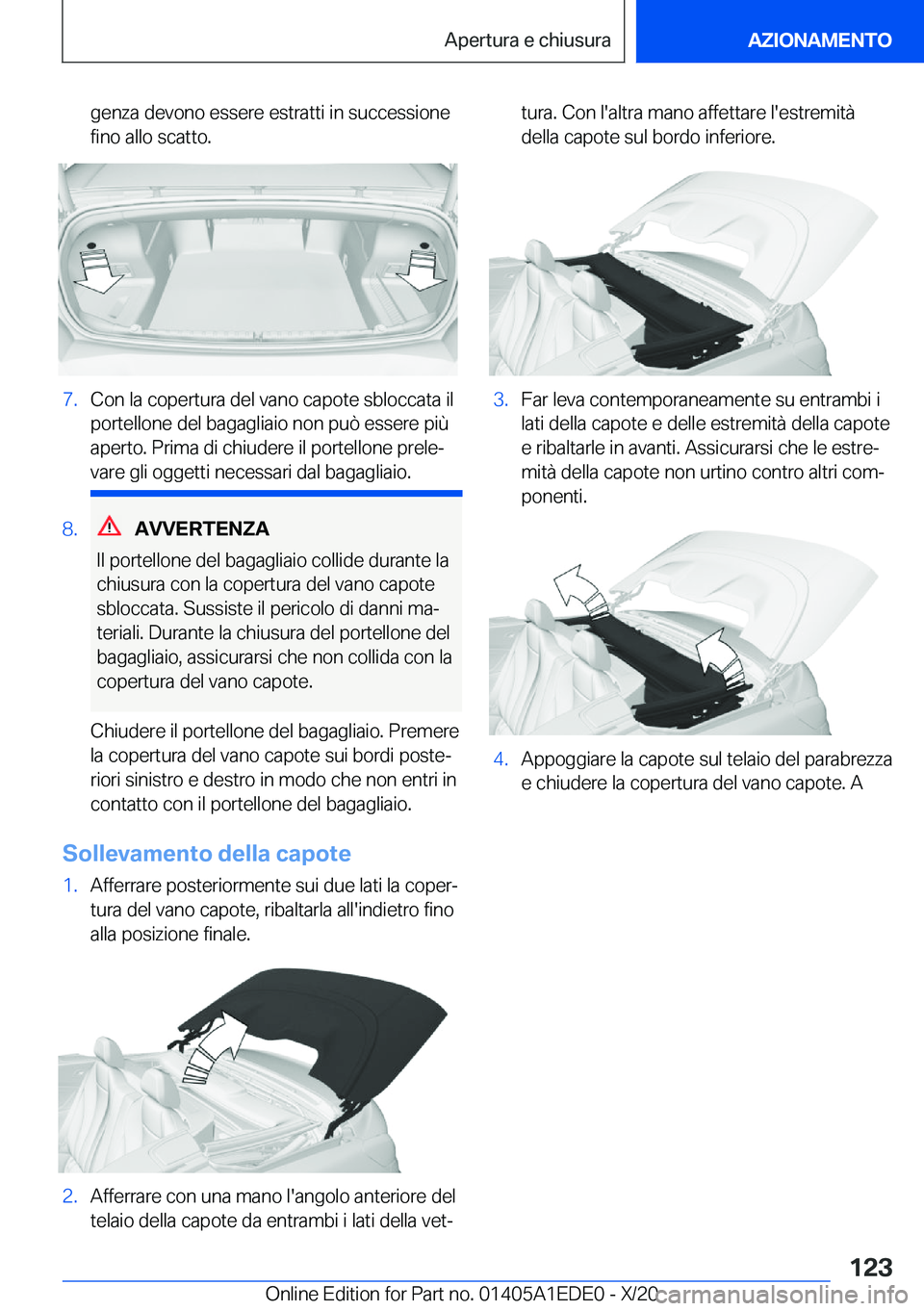 Apertura e chiusura

AZIONAMENTO

genza devono essere estratti in successione fino allo scatto.

7. Con la copertura del vano capote sbloccata il portellone del bagagliaio non può essere più aperto. Prima di chiudere il portellone prelevare gli oggetti necessari dal bagagliaio.

8. AVVERTENZA

Il portellone del bagagliaio collide durante la chiusura con la copertura del vano capote sbloccata. Sussiste il pericolo di danni materiali. Durante la chiusura del portellone del bagagliaio, assicurarsi che non collida con la copertura del vano capote.

Chiudere il portellone del bagagliaio. Premere la copertura del vano capote sui bordi posteriori sinistro e destro in modo che non entri in contatto con il portellone del bagagliaio.

Sollevamento della capote

1. Afferrare posteriormente sui due lati la copertura del vano capote, ribaltarla all'indietro fino alla posizione finale.

2. Afferrare con una mano l'angolo anteriore del telaio della capote da entrambi i lati della vettura. Con l'altra mano affettare l'estremità della capote sul bordo inferiore.

3. Far leva contemporaneamente su entrambi i lati della capote e delle estremità della capote e ribaltarle in avanti. Assicurarsi che le estremità della capote non urtino contro altri componenti.

4. Appoggiare la capote sul telaio del parabrezza e chiudere la copertura del vano capote. A

123

Online Edition for Part no. 01405A1EDE0 - X/20

carmanualsonline.info